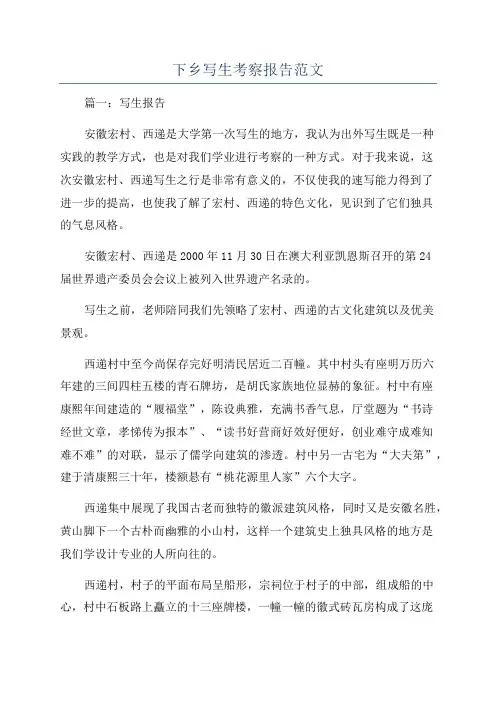 下乡写生考察报告范文

篇一：写生报告

安徽宏村、西递是大学第一次写生的地方，我认为出外写生既是一种实践的教学方式，也是对我们学业进行考察的一种方式。对于我来说，这次安徽宏村、西递写生之行是非常有意义的，不仅使我的速写能力得到了进一步的提高，也使我了解了宏村、西递的特色文化，见识到了它们独具的气息风格。

安徽宏村、西递是2000年11月30日在澳大利亚凯恩斯召开的第24届世界遗产委员会会议上被列入世界遗产名录的。

写生之前，老师陪同我们先领略了宏村、西递的古文化建筑以及优美景观。

西递村中至今尚保存完好明清民居近二百幢。其中村头有座明万历六年建的三间四柱五楼的青石牌坊，是胡氏家族地位显赫的象征。村中有座康熙年间建造的“履福堂”，陈设典雅，充满书香气息，厅堂题为“书诗经世文章，孝悌传为报本”、“读书好营商好效好便好，创业难守成难知难不难”的对联，显示了儒学向建筑的渗透。村中另一古宅为“大夫第”，建于清康熙三十年，楼额悬有“桃花源里人家”六个大字。

西递集中展现了我国古老而独特的徽派建筑风格，同时又是安徽名胜，黄山脚下一个古朴而幽雅的小山村，这样一个建筑史上独具风格的地方是我们学设计专业的人所向往的。

西递村，村子的平面布局呈船形，宗祠位于村子的中部，组成船的中心，村中石板路上矗立的十三座牌楼，一幢一幢的徽式砖瓦房构成了这庞